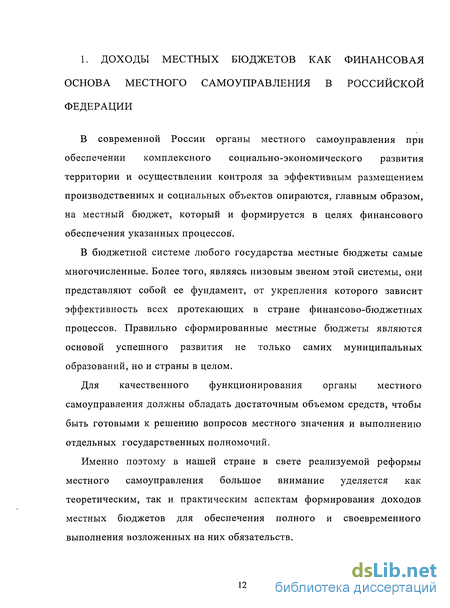 1. ДОХОДЫ МЕСТНЫХ БЮДЖЕТОВ КАК ФИНАНСОВАЯ ОСНОВА МЕСТНОГО САМОУПРАВЛЕНИЯ В РОССИЙСКОЙ ФЕДЕРАЦИИ

В современной России органы местного самоуправления при обеспечении комплексного социально-экономического развития территории и осуществлении контроля за эффективным размещением производственных и социальных объектов опираются, главным образом, на местный бюджет, который и формируется в целях финансового обеспечения указанных процессов.

В бюджетной системе любого государства местные бюджеты самые многочисленные. Более того, являясь низовым звеном этой системы, они представляют собой ее фундамент, от укрепления которого зависит эффективность всех протекающих в стране финансово-бюджетных процессов. Правильно сформированные местные бюджеты являются основой успешного развития не только самих муниципальных образований, но и страны в целом.

Для качественного функционирования органы местного самоуправления должны обладать достаточным объемом средств, чтобы быть готовыми к решению вопросов местного значения и выполнению отдельных государственных полномочий.

Именно поэтому в нашей стране в свете реализуемой реформы местного самоуправления большое внимание уделяется как теоретическим, так и практическим аспектам формирования доходов местных бюджетов для обеспечения полного и своевременного выполнения возложенных на них обязательств.

12

dsLib.net
библиотека диссертаций